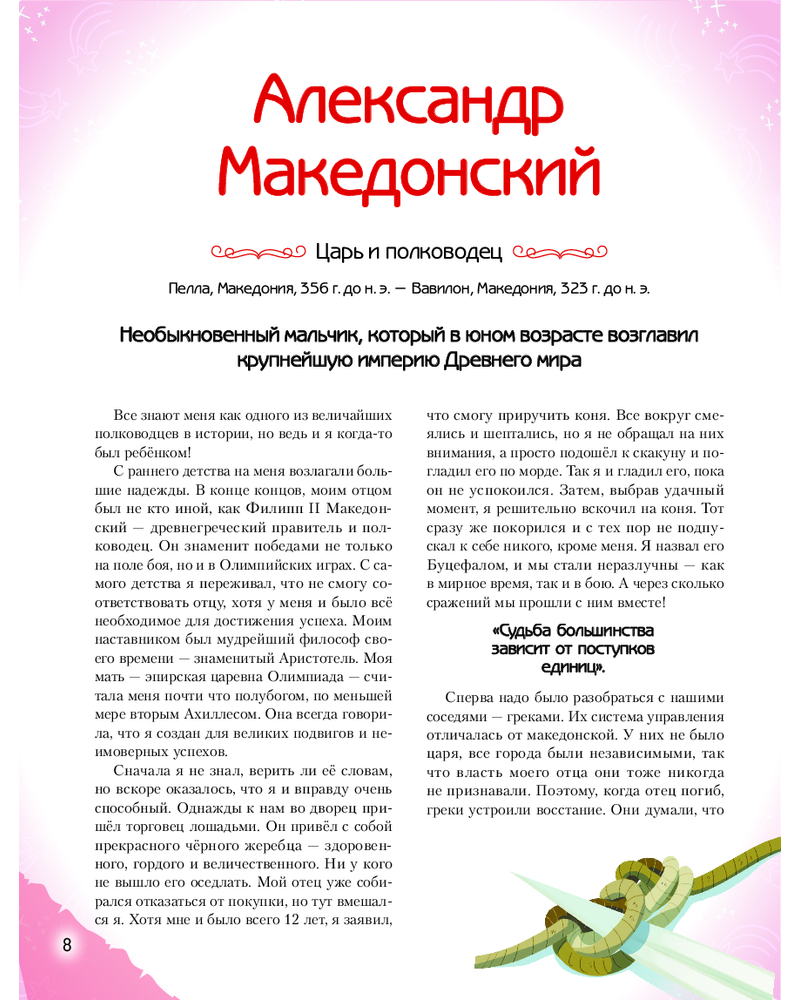 Александр Македонский

Царь и полководец

Пелла, Македония, 356 г. до н. э. — Вавилон, Македония, 323 г. до н. э.

Необыкновенный мальчик, который в юном возрасте возглавил крупнейшую империю Древнего мира

Все знают меня как одного из величайших полководцев в истории, но ведь и я когда-то был ребёнком!

С раннего детства на меня возлагали большие надежды. В конце концов, моим отцом был не кто иной, как Филипп II Македонский — древнегреческий правитель и полководец. Он знаменит победами не только на поле боя, но и в Олимпийских играх. С самого детства я переживал, что не смогу соответствовать отцу, хотя у меня и было всё необходимое для достижения успеха. Моим наставником был мудрейший философ своего времени — знаменитый Аристотель. Моя мать — эпирская царевна Олимпиада — считала меня почти что полубогом, по меньшей мере вторым Ахиллесом. Она всегда говорила, что я создан для великих подвигов и неимоверных успехов.

Сначала я не знал, верить ли её словам, но вскоре оказалось, что я и вправду очень способный. Однажды к нам во дворец пришёл торговец лошадьми. Он привёл с собой прекрасного чёрного жеребца — здоровенного, гордого и величественного. Ни у кого не вышло его оседлать. Мой отец уже собирался отказаться от покупки, но тут вмешался я. Хотя мне и было всего 12 лет, я заявил, что смогу приручить коня. Все вокруг смеялись и шептались, но я не обращал на них внимания, а просто подошёл к скакуну и погладил его по морде. Так я и гладил его, пока он не успокоился. Затем, выбрав удачный момент, я решительно вскочил на коня. Тот сразу же покорился и с тех пор не подпускал к себе никого, кроме меня. Я назвал его Буцефалом, и мы стали неразлучны — как в мирное время, так и в бою. А через сколько сражений мы прошли с ним вместе!

«Судьба большинства зависит от поступков единиц».

Сперва надо было разобраться с нашими соседями — греками. Их система управления отличалась от македонской. У них не было царя, все города были независимыми, так что власть моего отца они тоже никогда не признавали. Поэтому, когда отец погиб, греки устроили восстание. Они думали, что

8